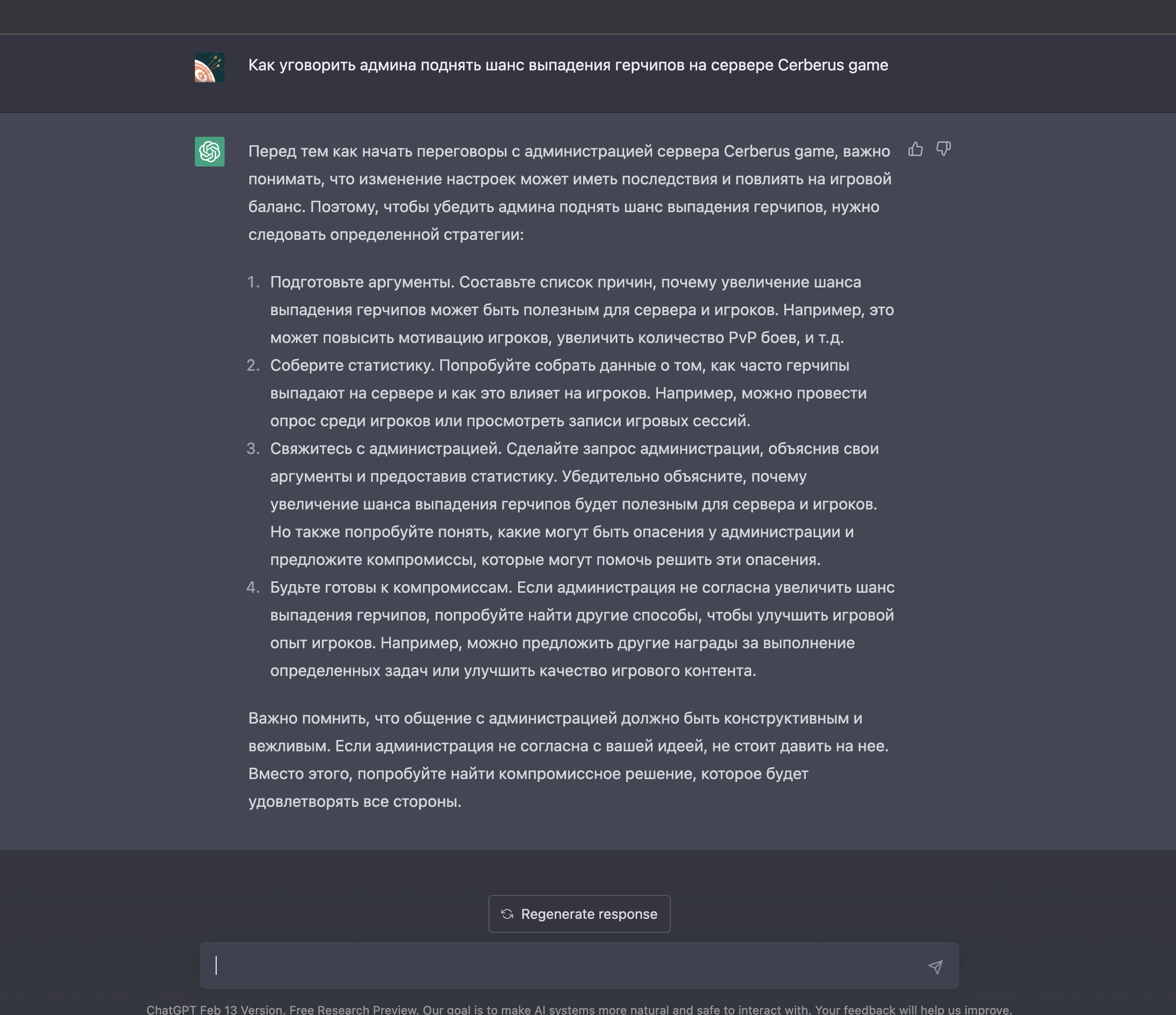 Как уговорить админа поднять шанс выпадения герчипов на сервере Cerberus game

Перед тем как начать переговоры с администрацией сервера Cerberus game, важно понимать, что изменение настроек может иметь последствия и повлиять на игровой баланс. Поэтому, чтобы убедить админа поднять шанс выпадения герчипов, нужно следовать определенной стратегии:

1. Подготовьте аргументы. Составьте список причин, почему увеличение шанса выпадения герчипов может быть полезным для сервера и игроков. Например, это может повысить мотивацию игроков, увеличить количество PvP боев, и т.д.
2. Соберите статистику. Попробуйте собрать данные о том, как часто герчипы выпадают на сервере и как это влияет на игроков. Например, можно провести опрос среди игроков или просмотреть записи игровых сессий.
3. Свяжитесь с администрацией. Сделайте запрос администрации, объяснив свои аргументы и предоставив статистику. Убедительно объясните, почему увеличение шанса выпадения герчипов будет полезным для сервера и игроков. Но также попробуйте понять, какие могут быть опасения у администрации и предложите компромиссы, которые могут помочь решить эти опасения.
4. Будьте готовы к компромиссам. Если администрация не согласна увеличить шанс выпадения герчипов, попробуйте найти другие способы, чтобы улучшить игровой опыт игроков. Например, можно предложить другие награды за выполнение определенных задач или улучшить качество игрового контента.

Важно помнить, что общение с администрацией должно быть конструктивным и вежливым. Если администрация не согласна с вашей идеей, не стоит давить на нее. Вместо этого, попробуйте найти компромиссное решение, которое будет удовлетворять все стороны.

Regenerate response

ChatGPT Feb 13 Version. Free Research Preview. Our goal is to make AI systems more natural and safe to interact with. Your feedback will help us improve.